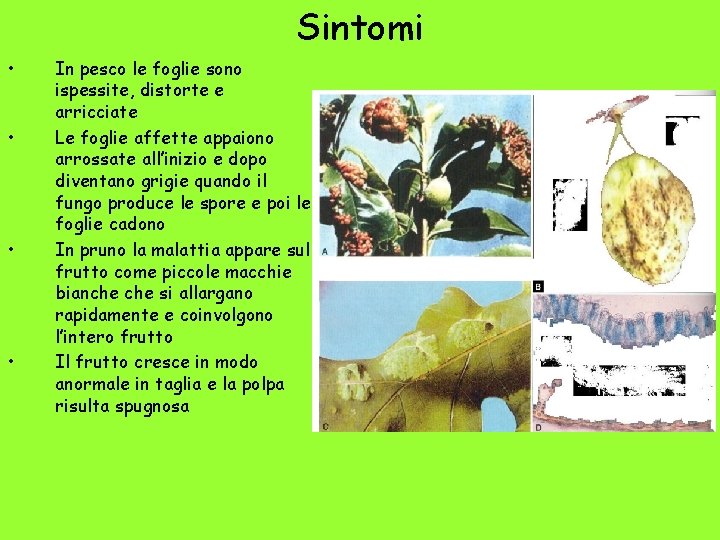 Sintomi

• In pesco le foglie sono ispessite, distorte e arricciate
• Le foglie affette appaiono arrossate all'inizio e dopo diventano grigie quando il fungo produce le spore e poi le foglie cadono
• In pruno la malattia appare sul frutto come piccole macchie bianche che si allargano rapidamente e coinvolgono l'intero frutto
• Il frutto cresce in modo anormale in taglia e la polpa risulta spugnosa

A
B
C
D